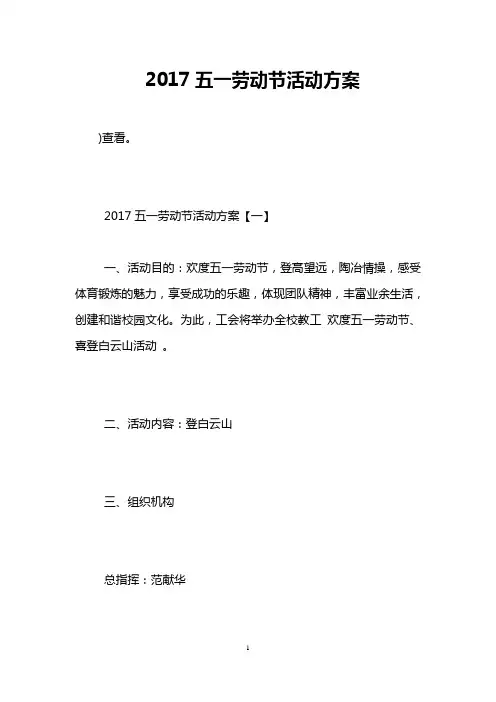 2017 五一劳动节活动方案

)查看。

2017 五一劳动节活动方案【一】

一、活动目的：欢度五一劳动节，登高望远，陶冶情操，感受体育锻炼的魅力，享受成功的乐趣，体现团队精神，丰富业余生活，创建和谐校园文化。为此，工会将举办全校教工 欢度五一劳动节、喜登白云山活动 。

二、活动内容：登白云山

三、组织机构

总指挥：范献华

1